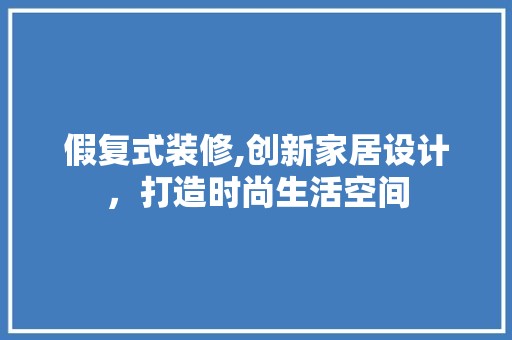 假复式装修,创新家居设计，打造时尚生活空间